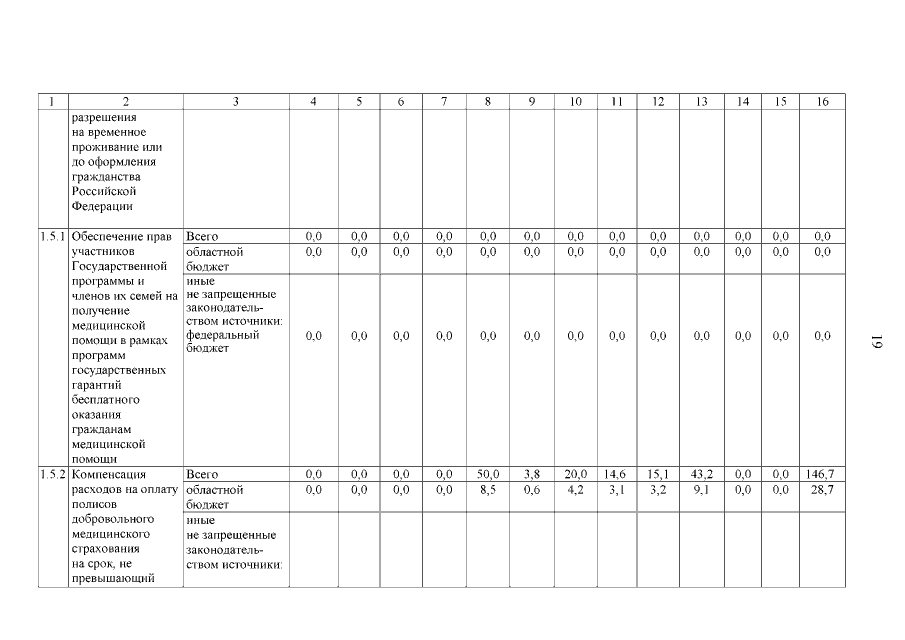 | 1 | 2 | 3 | 4 | 5 | 6 | 7 | 8 | 9 | 10 | 11 | 12 | 13 | 14 | 15 | 16 |
|---|---|---|---|---|---|---|---|---|---|---|---|---|---|---|---|
| | разрешения на временное проживание или до оформления гражданства Российской Федерации | | | | | | | | | | | | | | |
| 1.5.1 | Обеспечение прав участников Государственной программы и членов их семей на получение медицинской помощи в рамках программ государственных гарантий бесплатного оказания гражданам медицинской помощи | Всего | 0,0 | 0,0 | 0,0 | 0,0 | 0,0 | 0,0 | 0,0 | 0,0 | 0,0 | 0,0 | 0,0 | 0,0 | 0,0 |
| | | областной бюджет | 0,0 | 0,0 | 0,0 | 0,0 | 0,0 | 0,0 | 0,0 | 0,0 | 0,0 | 0,0 | 0,0 | 0,0 | 0,0 |
| | | иные не запрещенные законодательством источники: федеральный бюджет | 0,0 | 0,0 | 0,0 | 0,0 | 0,0 | 0,0 | 0,0 | 0,0 | 0,0 | 0,0 | 0,0 | 0,0 | 0,0 |
| 1.5.2 | Компенсация расходов на оплату полисов добровольного медицинского страхования на срок, не превышающий | Всего | 0,0 | 0,0 | 0,0 | 0,0 | 50,0 | 3,8 | 20,0 | 14,6 | 15,1 | 43,2 | 0,0 | 0,0 | 146,7 |
| | | областной бюджет | 0,0 | 0,0 | 0,0 | 0,0 | 8,5 | 0,6 | 4,2 | 3,1 | 3,2 | 9,1 | 0,0 | 0,0 | 28,7 |
| | | иные не запрещенные законодательством источники: | | | | | | | | | | | | | |

19